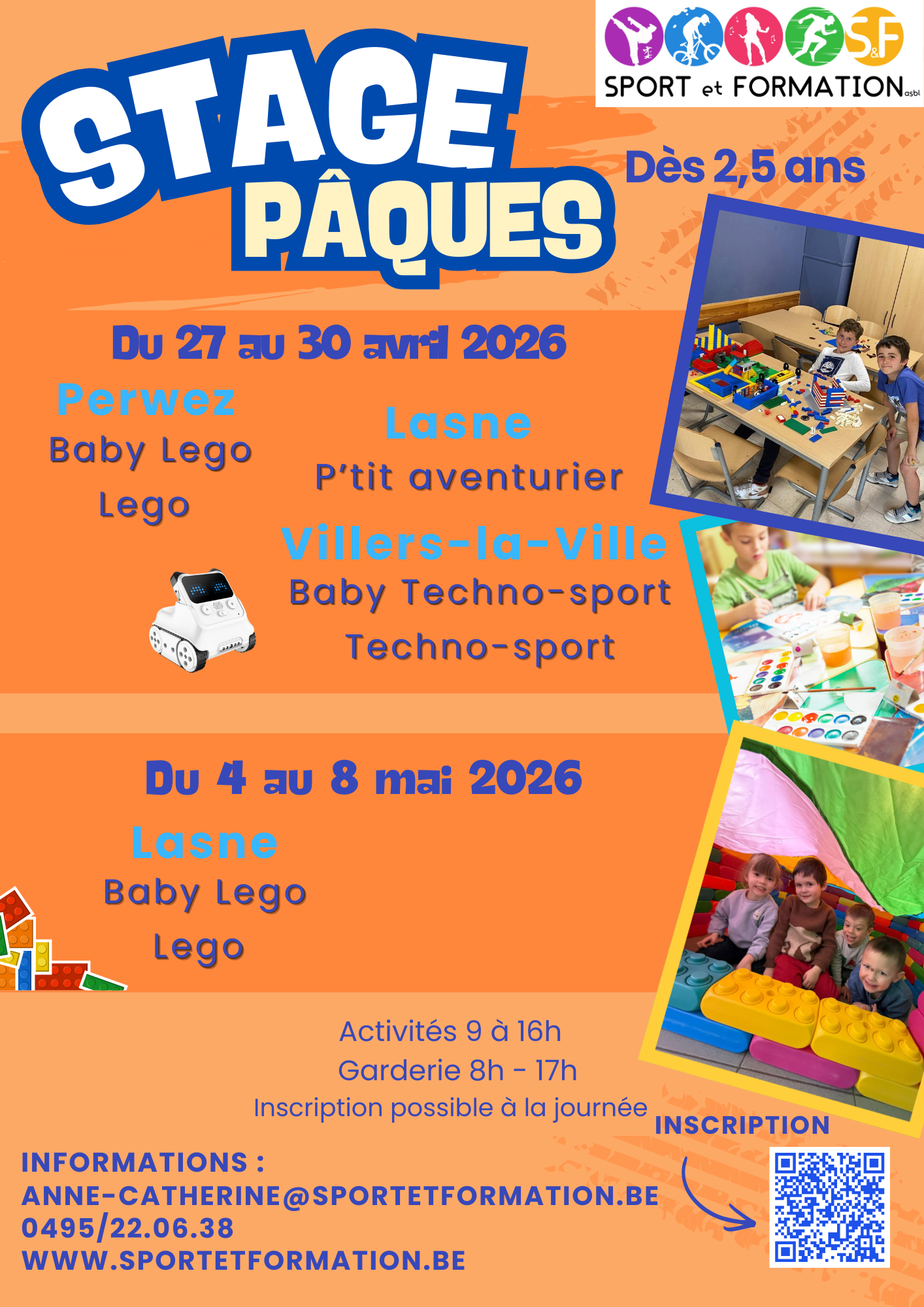 S&F
SPORT et FORMATION asbl

STAGE PÂQUES

Dès 2,5 ans

Du 27 au 30 avril 2026

Perwez
Baby Lego
Lego

Lasne
P'tit aventurier

Villers-la-Ville
Baby Techno-sport
Techno-sport

Du 4 au 8 mai 2026

Lasne
Baby Lego
Lego

Activités 9 à 16h
Garderie 8h - 17h
Inscription possible à la journée

INSCRIPTION

INFORMATIONS :
ANNE-CATHERINE@SPORTETFORMATION.BE
0495/22.06.38
WWW.SPORTETFORMATION.BE